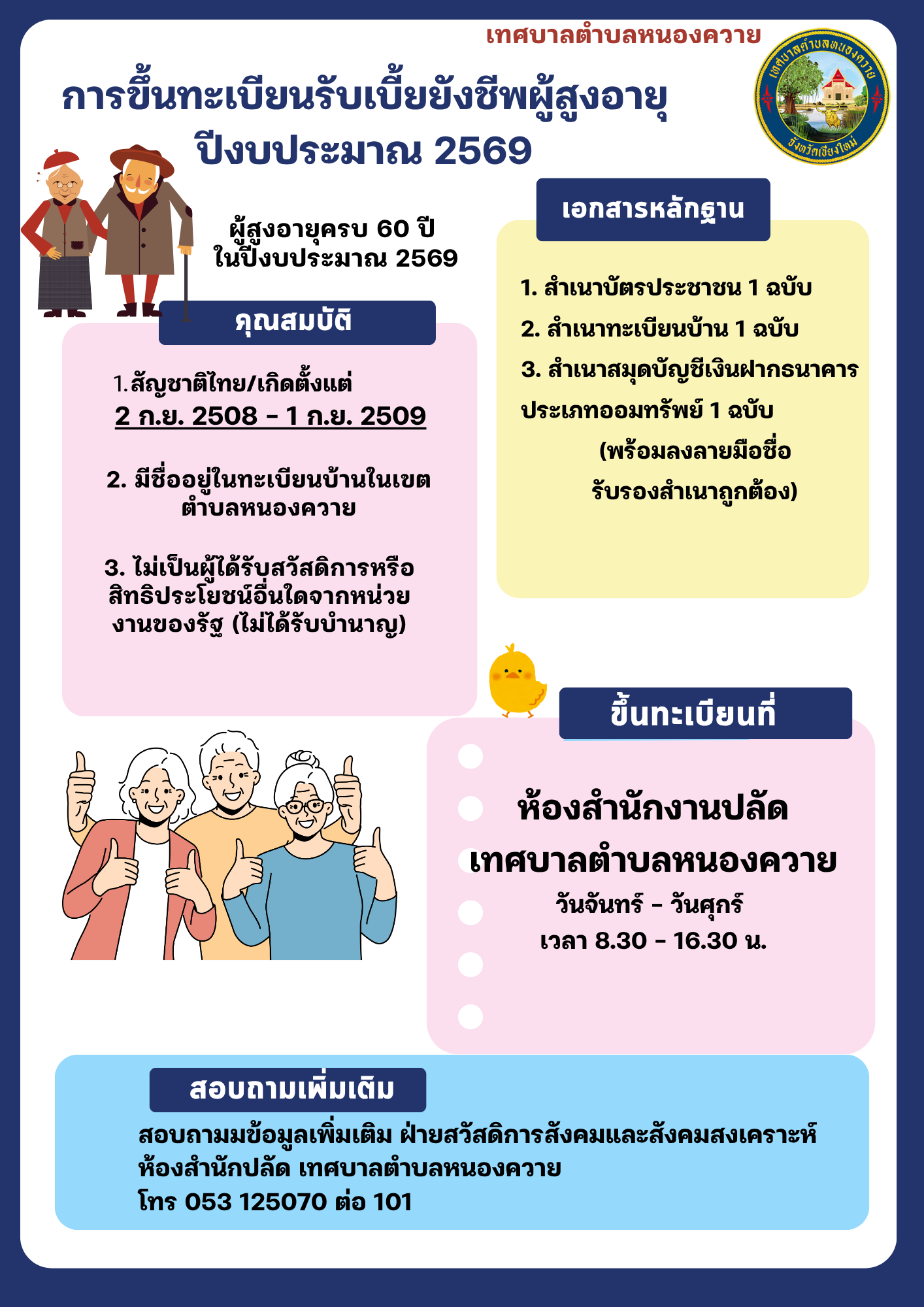 เทศบาลตำบลหนองควาย

การขึ้นทะเบียนรับเบี้ยยังชีพผู้สูงอายุ
ปีงบประมาณ 2569

ผู้สูงอายุครบ 60 ปี
ในปีงบประมาณ 2569

คุณสมบัติ

1.สัญชาติไทย/เกิดตั้งแต่
2 ก.ย. 2508 - 1 ก.ย. 2509

2. มีชื่ออยู่ในทะเบียนบ้านในเขต
ตำบลหนองควาย

3. ไม่เป็นผู้ได้รับสวัสดิการหรือ
สิทธิประโยชน์อื่นใดจากหน่วย
งานของรัฐ (ไม่ได้รับบำนาญ)

เอกสารหลักฐาน

1. สำเนาบัตรประชาชน 1 ฉบับ

2. สำเนาทะเบียนบ้าน 1 ฉบับ

3. สำเนาสมุดบัญชีเงินฝากธนาคาร
ประเภทออมทรัพย์ 1 ฉบับ
(พร้อมลงลายมือชื่อ
รับรองสำเนาถูกต้อง)

ขึ้นทะเบียนที่

ห้องสำนักงานปลัด
เทศบาลตำบลหนองควาย
วันจันทร์ - วันศุกร์
เวลา 8.30 - 16.30 น.

สอบถามเพิ่มเติม

สอบถามมข้อมูลเพิ่มเติม ฝ่ายสวัสดิการสังคมและสังคมสงเคราะห์
ห้องสำนักปลัด เทศบาลตำบลหนองควาย
โทร 053 125070 ต่อ 101